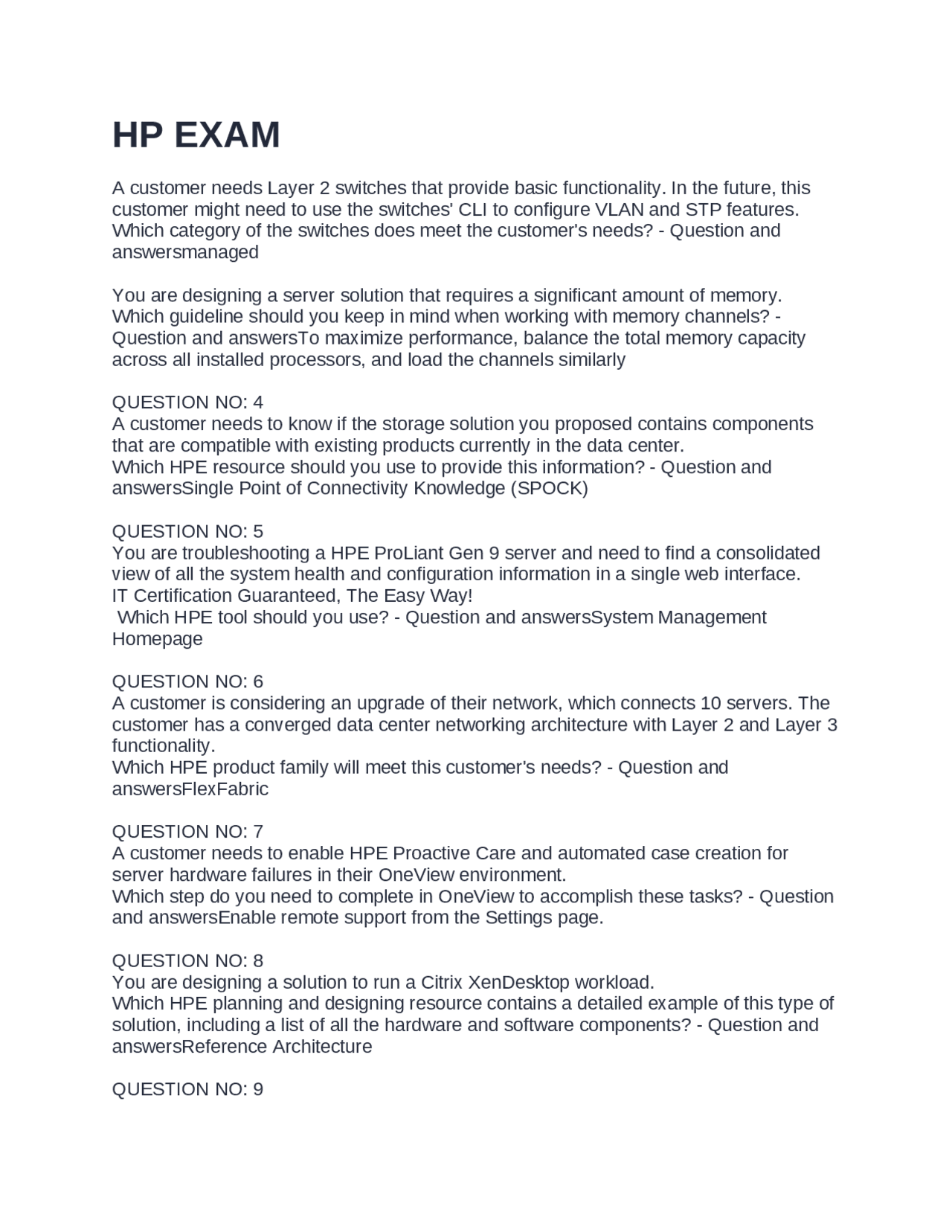 HP EXAM

A customer needs Layer 2 switches that provide basic functionality. In the future, this customer might need to use the switches' CLI to configure VLAN and STP features. Which category of the switches does meet the customer's needs? - Question and answersmanaged

You are designing a server solution that requires a significant amount of memory. Which guideline should you keep in mind when working with memory channels? - Question and answersTo maximize performance, balance the total memory capacity across all installed processors, and load the channels similarly

QUESTION NO: 4
A customer needs to know if the storage solution you proposed contains components that are compatible with existing products currently in the data center.
Which HPE resource should you use to provide this information? - Question and answersSingle Point of Connectivity Knowledge (SPOCK)

QUESTION NO: 5
You are troubleshooting a HPE ProLiant Gen 9 server and need to find a consolidated view of all the system health and configuration information in a single web interface.
IT Certification Guaranteed, The Easy Way!
Which HPE tool should you use? - Question and answersSystem Management Homepage

QUESTION NO: 6
A customer is considering an upgrade of their network, which connects 10 servers. The customer has a converged data center networking architecture with Layer 2 and Layer 3 functionality.
Which HPE product family will meet this customer's needs? - Question and answersFlexFabric

QUESTION NO: 7
A customer needs to enable HPE Proactive Care and automated case creation for server hardware failures in their OneView environment.
Which step do you need to complete in OneView to accomplish these tasks? - Question and answersEnable remote support from the Settings page.

QUESTION NO: 8
You are designing a solution to run a Citrix XenDesktop workload.
Which HPE planning and designing resource contains a detailed example of this type of solution, including a list of all the hardware and software components? - Question and answersReference Architecture

QUESTION NO: 9